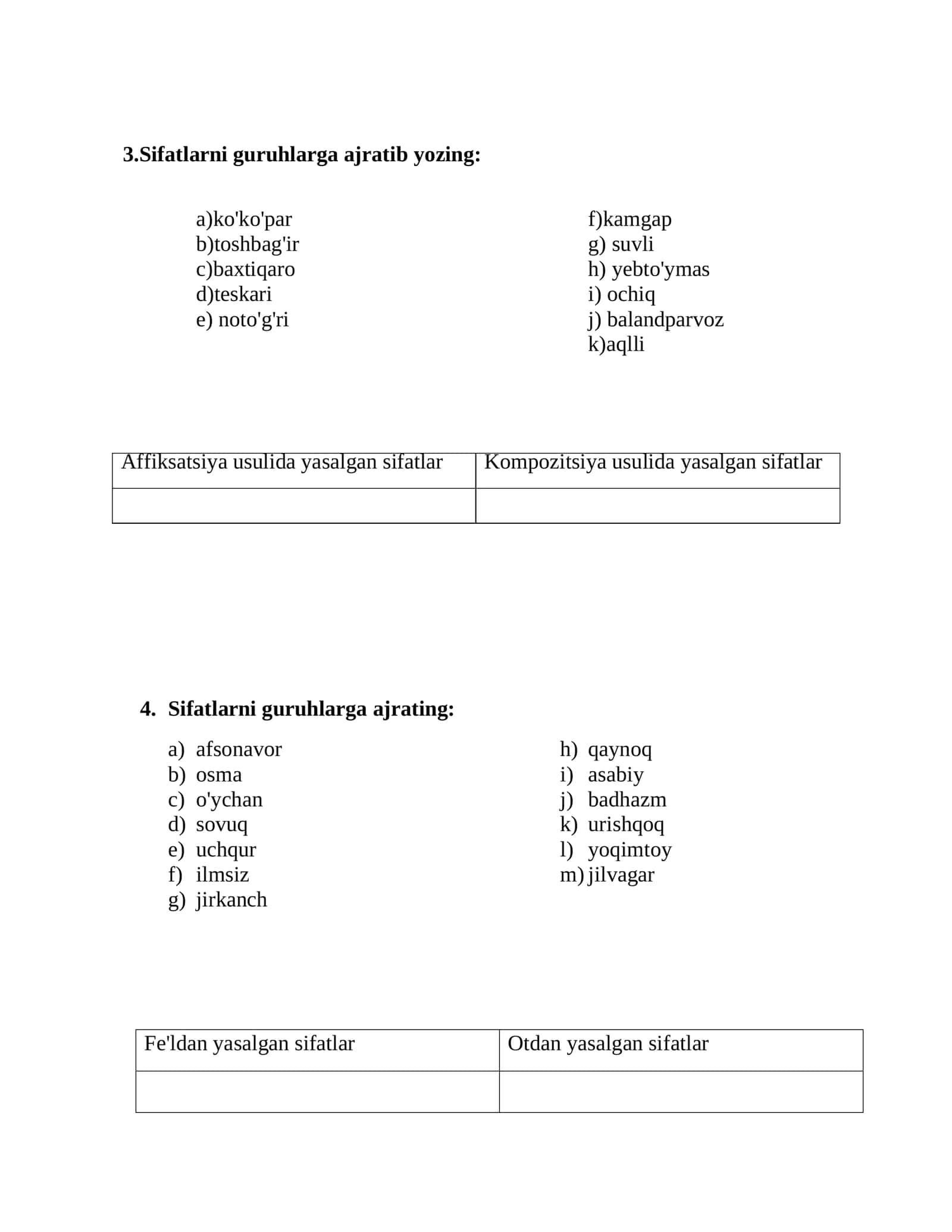 3.Sifatlarni guruhlarga ajratib yozing:

a)ko'ko'par
b)toshbag'ir
c)baxtiqaro
d)teskari
e) noto'g'ri

f)kamgap
g) suvli
h) yebto'ymas
i) ochiq
j) balandparvoz
k)aqlli

| Affiksatsiya usulida yasalgan sifatlar | Kompozitsiya usulida yasalgan sifatlar |
|---|---|
| | |

4. Sifatlarni guruhlarga ajrating:

a) afsonavor
b) osma
c) o'ychan
d) sovuq
e) uchqur
f) ilmsiz
g) jirkanch

h) qaynoq
i) asabiy
j) badhazm
k) urishqoq
l) yoqimtoy
m) jilvagar

| Fe'ldan yasalgan sifatlar | Otdan yasalgan sifatlar |
|---|---|
| | |